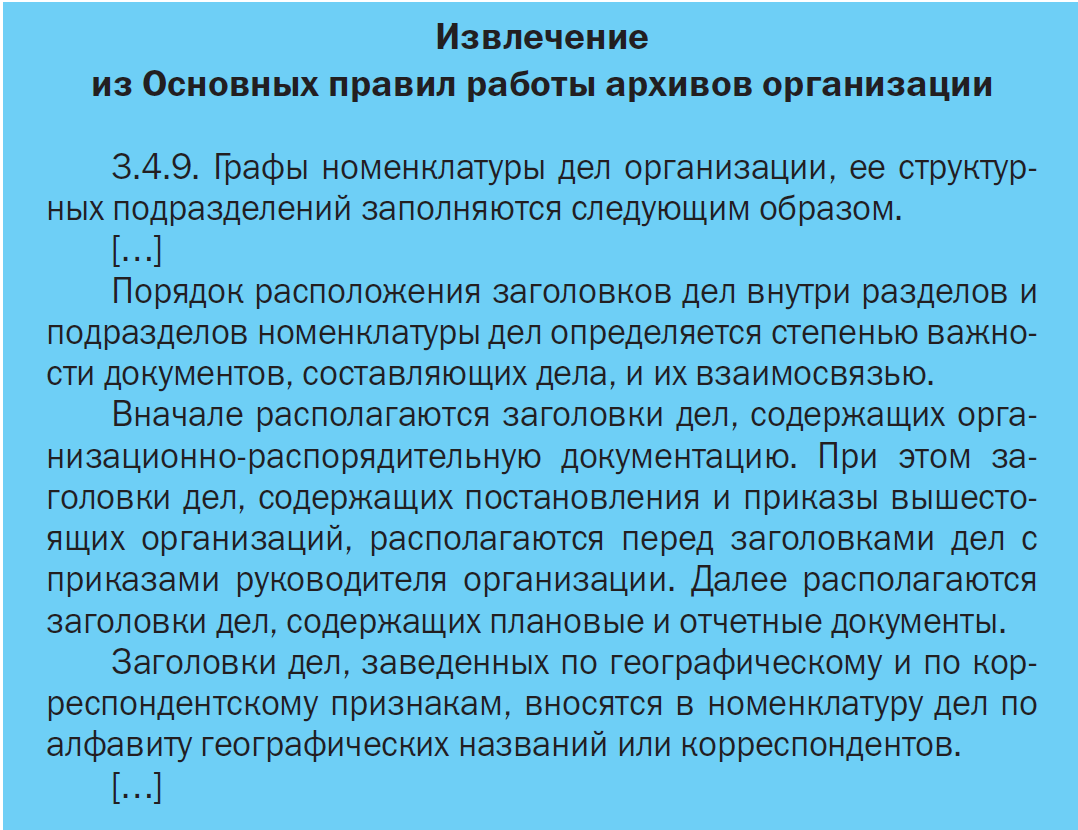 Извлечение
из Основных правил работы архивов организации

3.4.9. Графы номенклатуры дел организации, ее структурных подразделений заполняются следующим образом.

[…]

Порядок расположения заголовков дел внутри разделов и подразделов номенклатуры дел определяется степенью важности документов, составляющих дела, и их взаимосвязью.

Вначале располагаются заголовки дел, содержащих организационно-распорядительную документацию. При этом заголовки дел, содержащих постановления и приказы вышестоящих организаций, располагаются перед заголовками дел с приказами руководителя организации. Далее располагаются заголовки дел, содержащих плановые и отчетные документы.

Заголовки дел, заведенных по географическому и по корреспондентскому признакам, вносятся в номенклатуру дел по алфавиту географических названий или корреспондентов.

[…]